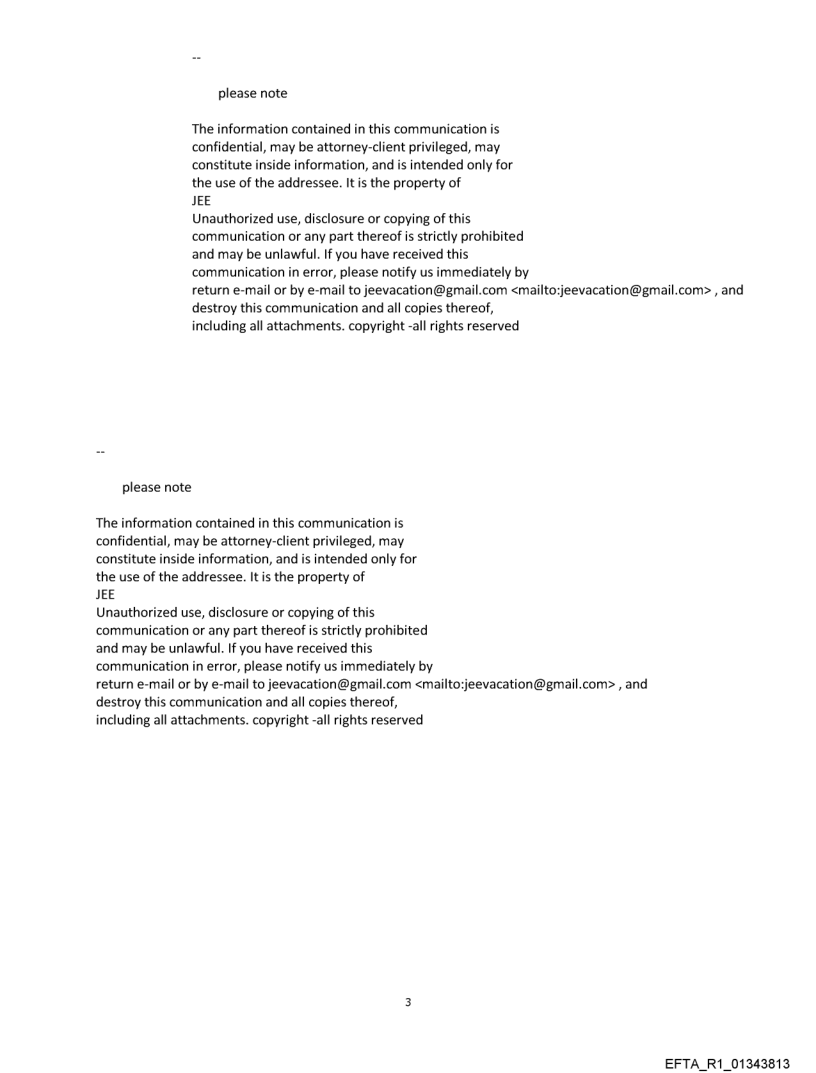 --

please note

The information contained in this communication is confidential, may be attorney-client privileged, may constitute inside information, and is intended only for the use of the addressee. It is the property of JEE
Unauthorized use, disclosure or copying of this communication or any part thereof is strictly prohibited and may be unlawful. If you have received this communication in error, please notify us immediately by return e-mail or by e-mail to jeevacation@gmail.com <mailto:jeevacation@gmail.com> , and destroy this communication and all copies thereof, including all attachments. copyright -all rights reserved

--

please note

The information contained in this communication is confidential, may be attorney-client privileged, may constitute inside information, and is intended only for the use of the addressee. It is the property of JEE
Unauthorized use, disclosure or copying of this communication or any part thereof is strictly prohibited and may be unlawful. If you have received this communication in error, please notify us immediately by return e-mail or by e-mail to jeevacation@gmail.com <mailto:jeevacation@gmail.com> , and destroy this communication and all copies thereof, including all attachments. copyright -all rights reserved

3

EFTA_R1_01343813